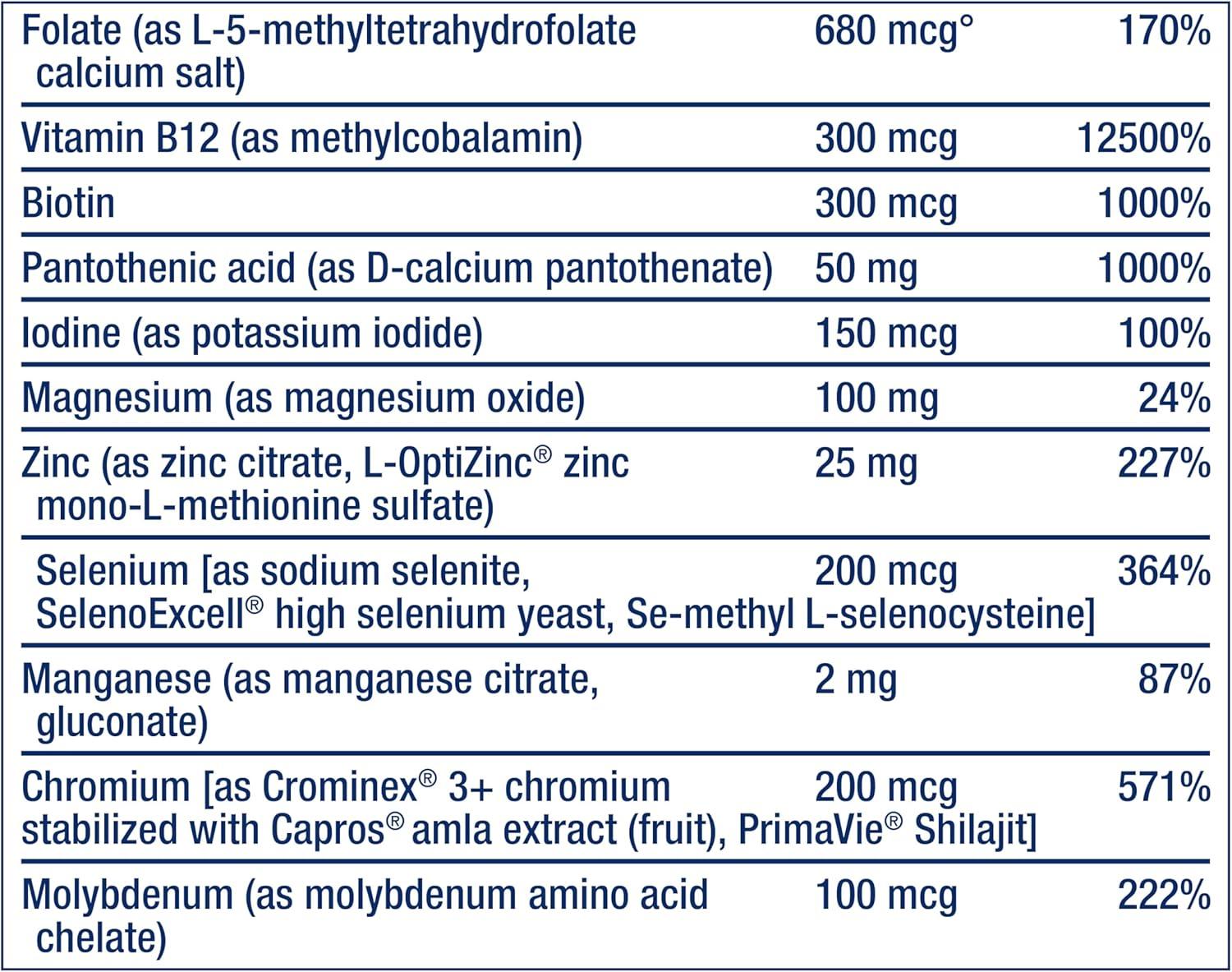 | | | |
|---|---|---|
| Folate (as L-5-methyltetrahydrofolate calcium salt) | 680 mcg° | 170% |
| Vitamin B12 (as methylcobalamin) | 300 mcg | 12500% |
| Biotin | 300 mcg | 1000% |
| Pantothenic acid (as D-calcium pantothenate) | 50 mg | 1000% |
| Iodine (as potassium iodide) | 150 mcg | 100% |
| Magnesium (as magnesium oxide) | 100 mg | 24% |
| Zinc (as zinc citrate, L-OptiZinc® zinc mono-L-methionine sulfate) | 25 mg | 227% |
| Selenium [as sodium selenite, SelenoExcell® high selenium yeast, Se-methyl L-selenocysteine] | 200 mcg | 364% |
| Manganese (as manganese citrate, gluconate) | 2 mg | 87% |
| Chromium [as Crominex® 3+ chromium stabilized with Capros® amla extract (fruit), PrimaVie® Shilajit] | 200 mcg | 571% |
| Molybdenum (as molybdenum amino acid chelate) | 100 mcg | 222% |